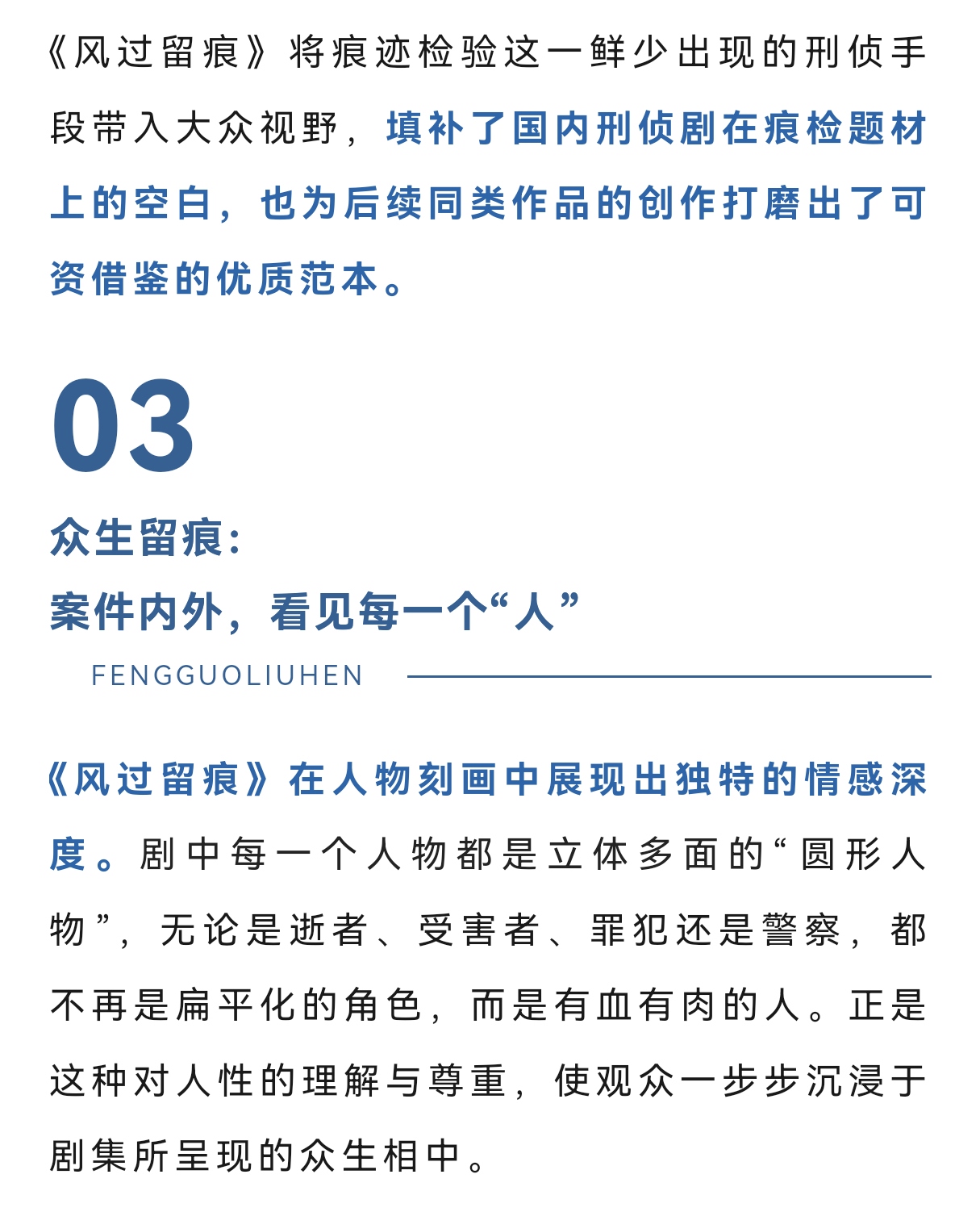 《风过留痕》将痕迹检验这一鲜少出现的刑侦手段带入大众视野，填补了国内刑侦剧在痕检题材上的空白，也为后续同类作品的创作打磨出了可资借鉴的优质范本。

03

众生留痕：
案件内外，看见每一个“人”

FENGGUOLIUHEN

《风过留痕》在人物刻画中展现出独特的情感深度。剧中每一个人物都是立体多面的“圆形人物”，无论是逝者、受害者、罪犯还是警察，都不再是扁平化的角色，而是有血有肉的人。正是这种对人性的理解与尊重，使观众一步步沉浸于剧集所呈现的众生相中。